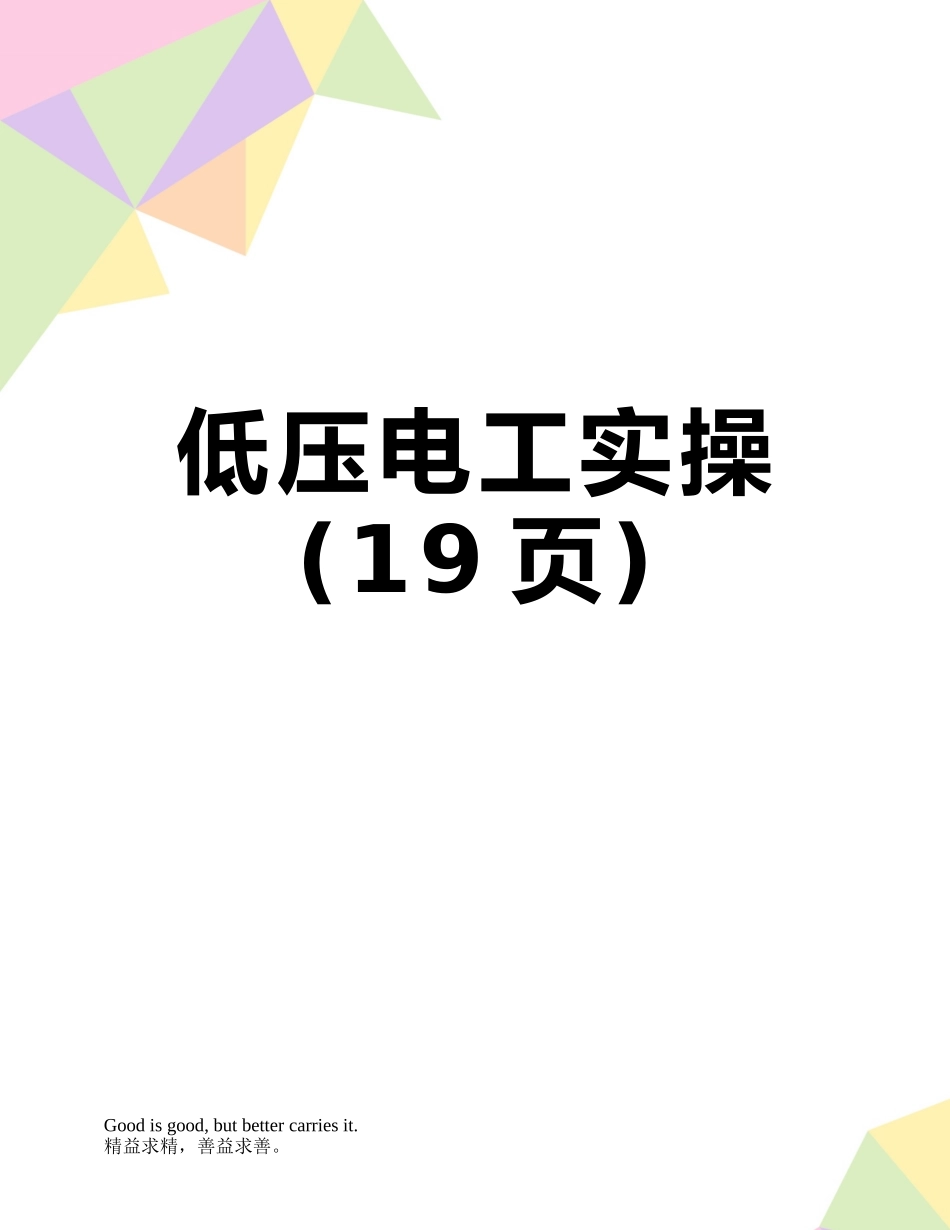 低压电工实操（19 页）

Good is good, but better carries it.
精益求精，善益求善。